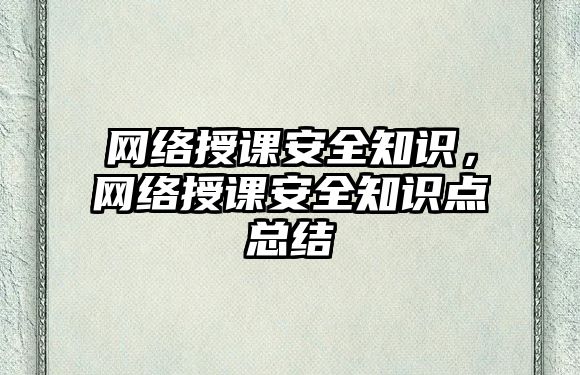 网络授课安全知识，网络授课安全知识点总结